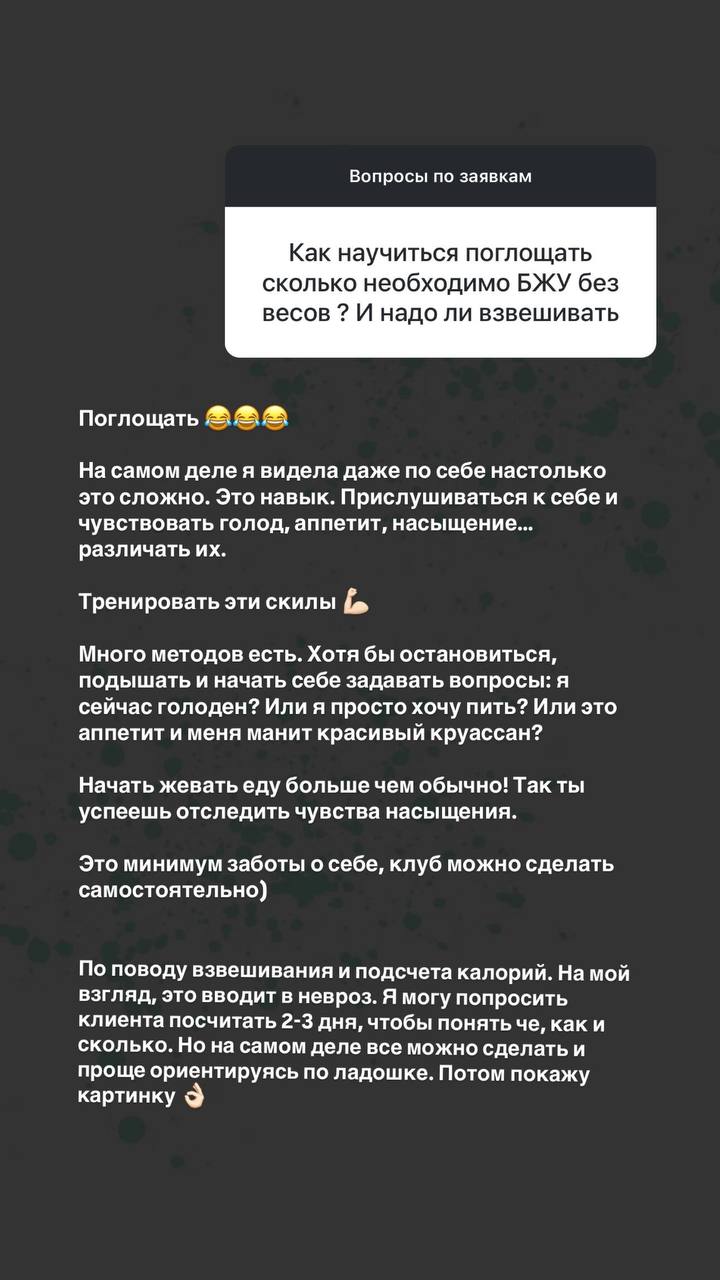 Вопросы по заявкам

Как научиться поглощать сколько необходимо БЖУ без весов ? И надо ли взвешивать

Поглощать 😂😂😂

На самом деле я видела даже по себе настолько это сложно. Это навык. Прислушиваться к себе и чувствовать голод, аппетит, насыщение… различать их.

Тренировать эти скилы 💪🏻

Много методов есть. Хотя бы остановиться, подышать и начать себе задавать вопросы: я сейчас голоден? Или я просто хочу пить? Или это аппетит и меня манит красивый круассан?

Начать жевать еду больше чем обычно! Так ты успеешь отследить чувства насыщения.

Это минимум заботы о себе, клуб можно сделать самостоятельно)

По поводу взвешивания и подсчета калорий. На мой взгляд, это вводит в невроз. Я могу попросить клиента посчитать 2-3 дня, чтобы понять че, как и сколько. Но на самом деле все можно сделать и проще ориентируясь по ладошке. Потом покажу картинку 👌🏻